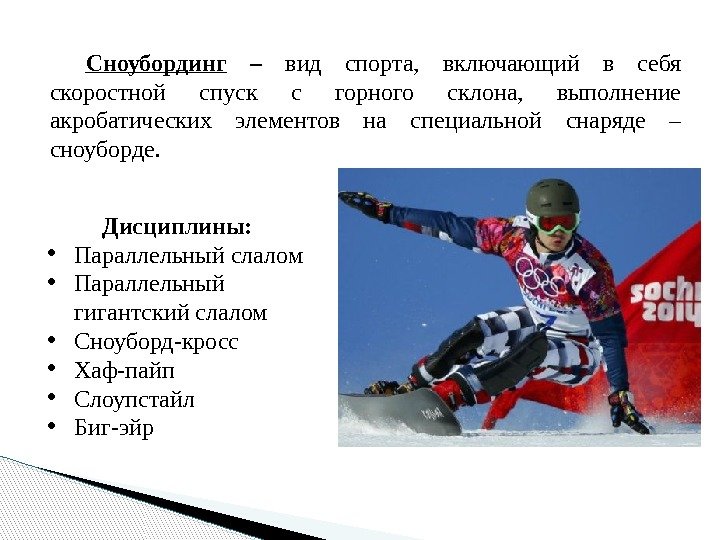 Сноубординг – вид спорта, включающий в себя скоростной спуск с горного склона, выполнение акробатических элементов на специальной снаряде – сноуборде.

Дисциплины:
• Параллельный слалом
• Параллельный гигантский слалом
• Сноуборд-кросс
• Хаф-пайп
• Слоупстайл
• Биг-эйр